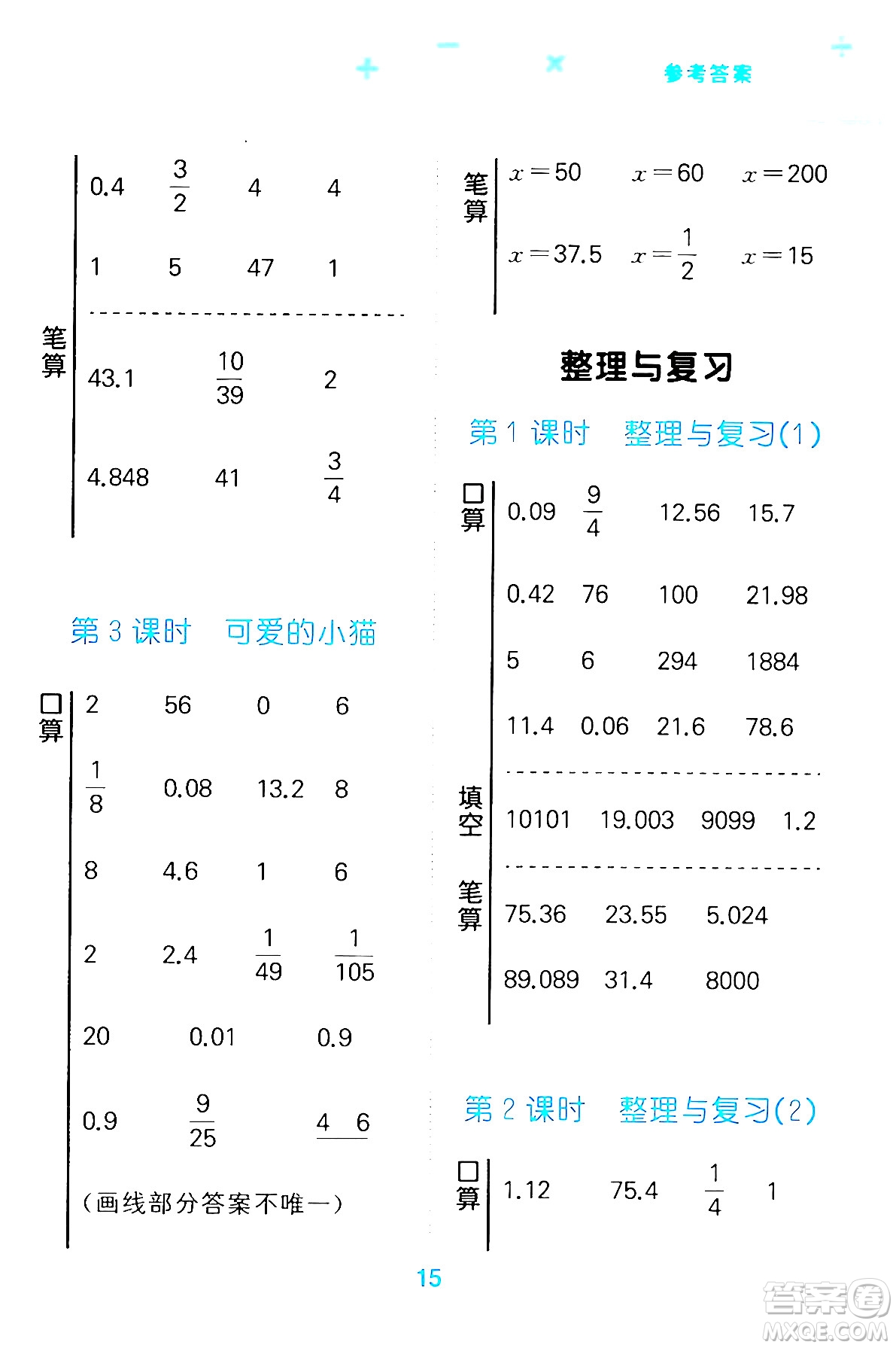 参考答案

笔算
0.4 $\frac{3}{2}$ 4 4
1 5 47 1
43.1 $\frac{10}{39}$ 2
4.848 41 $\frac{3}{4}$

第 3 课时 可爱的小猫

口算
2 56 0 6
$\frac{1}{8}$ 0.08 13.2 8
8 4.6 1 6
2 2.4 $\frac{1}{49}$ $\frac{1}{105}$
20 0.01 0.9
0.9 $\frac{9}{25}$ 4 6
（画线部分答案不唯一）

笔算
$x=50$ $x=60$ $x=200$
$x=37.5$ $x=\frac{1}{2}$ $x=15$

整理与复习

第 1 课时 整理与复习(1)

口算
0.09 $\frac{9}{4}$ 12.56 15.7
0.42 76 100 21.98
5 6 294 1884
11.4 0.06 21.6 78.6

填空
10101 19.003 9099 1.2

笔算
75.36 23.55 5.024
89.089 31.4 8000

第 2 课时 整理与复习(2)

口算
1.12 75.4 $\frac{1}{4}$ 1

15

答案圈 MXQE.COM